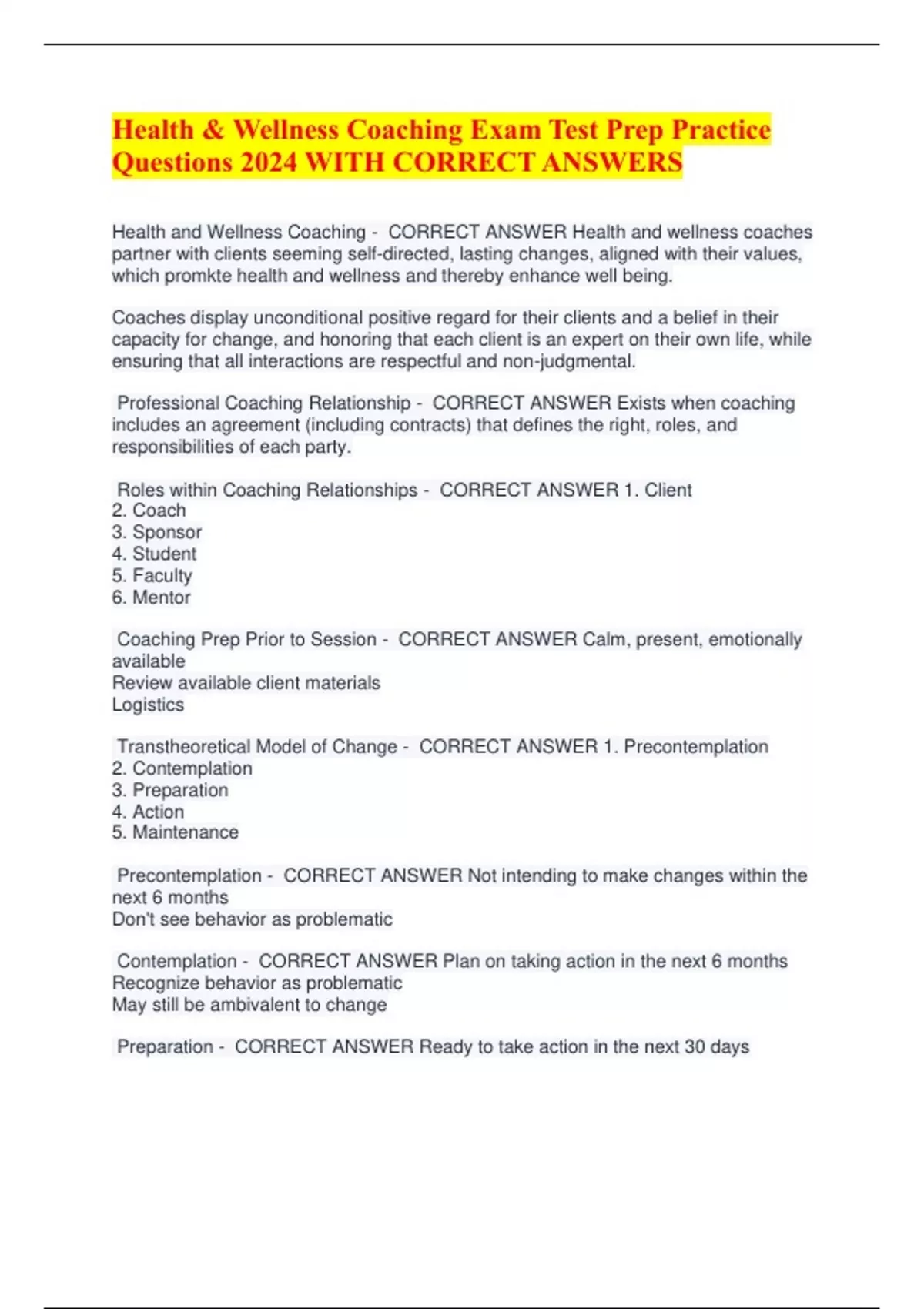 Health & Wellness Coaching Exam Test Prep Practice Questions 2024 WITH CORRECT ANSWERS

Health and Wellness Coaching - CORRECT ANSWER Health and wellness coaches partner with clients seeming self-directed, lasting changes, aligned with their values, which promkte health and wellness and thereby enhance well being.

Coaches display unconditional positive regard for their clients and a belief in their capacity for change, and honoring that each client is an expert on their own life, while ensuring that all interactions are respectful and non-judgmental.

Professional Coaching Relationship - CORRECT ANSWER Exists when coaching includes an agreement (including contracts) that defines the right, roles, and responsibilities of each party.

Roles within Coaching Relationships - CORRECT ANSWER 1. Client
2. Coach
3. Sponsor
4. Student
5. Faculty
6. Mentor

Coaching Prep Prior to Session - CORRECT ANSWER Calm, present, emotionally available
Review available client materials
Logistics

Transtheoretical Model of Change - CORRECT ANSWER 1. Precontemplation
2. Contemplation
3. Preparation
4. Action
5. Maintenance

Precontemplation - CORRECT ANSWER Not intending to make changes within the next 6 months
Don't see behavior as problematic

Contemplation - CORRECT ANSWER Plan on taking action in the next 6 months
Recognize behavior as problematic
May still be ambivalent to change

Preparation - CORRECT ANSWER Ready to take action in the next 30 days